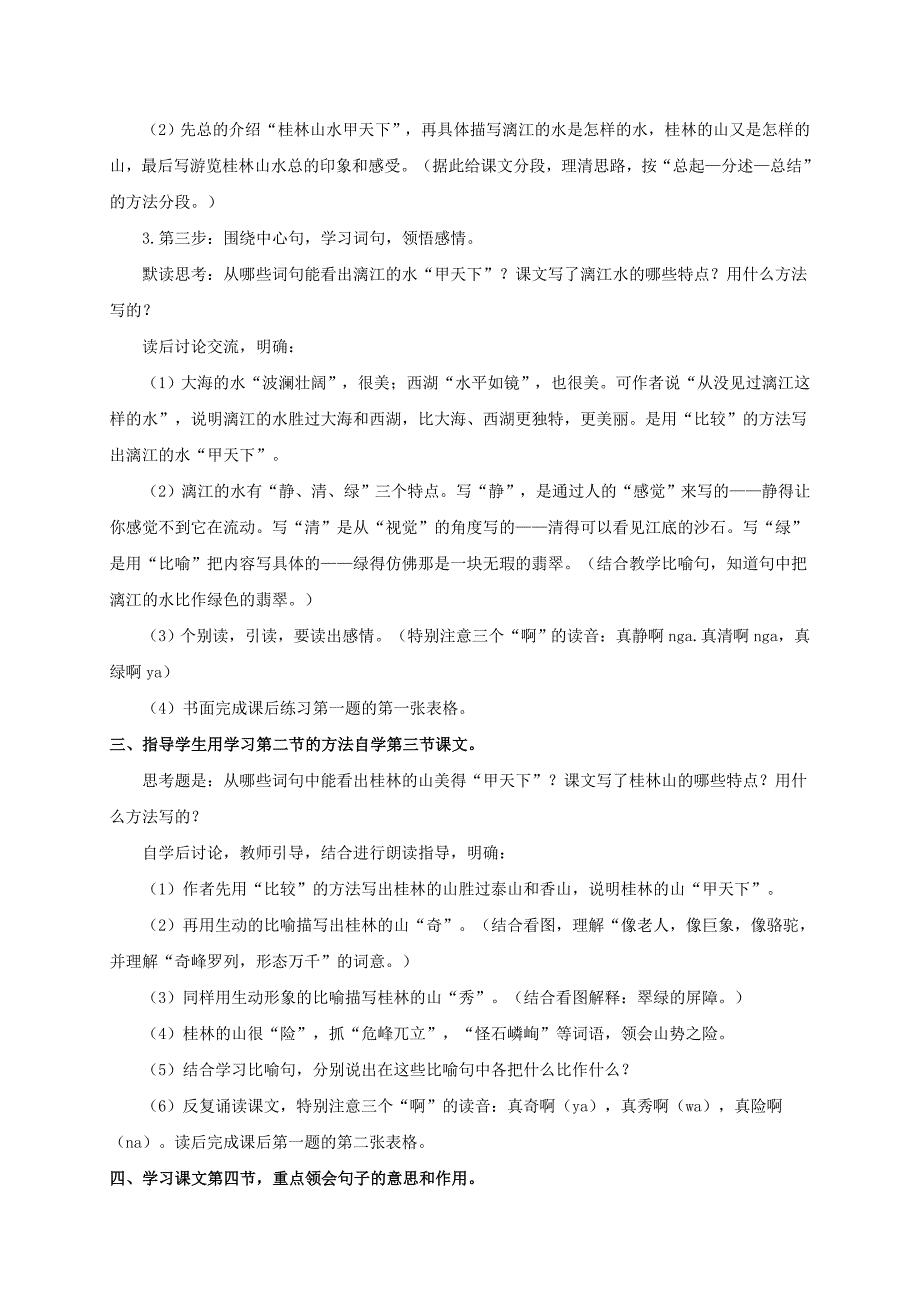 （2）先总的介绍“桂林山水甲天下”，再具体描写漓江的水是怎样的水，桂林的山又是怎样的山，最后写游览桂林山水总的印象和感受。（据此给课文分段，理清思路，按“总起—分述—总结”的方法分段。）

3.第三步：围绕中心句，学习词句，领悟感情。

默读思考：从哪些词句能看出漓江的水“甲天下”？课文写了漓江水的哪些特点？用什么方法写的？

读后讨论交流，明确：

（1）大海的水“波澜壮阔”，很美；西湖“水平如镜”，也很美。可作者说“从没见过漓江这样的水”，说明漓江的水胜过大海和西湖，比大海、西湖更独特，更美丽。是用“比较”的方法写出漓江的水“甲天下”。

（2）漓江的水有“静、清、绿”三个特点。写“静”，是通过人的“感觉”来写的——静得让你感觉不到它在流动。写“清”是从“视觉”的角度写的——清得可以看见江底的沙石。写“绿”是用“比喻”把内容写具体的——绿得仿佛那是一块无瑕的翡翠。（结合教学比喻句，知道句中把漓江的水比作绿色的翡翠。）

（3）个别读，引读，要读出感情。（特别注意三个“啊”的读音：真静啊 nga.真清啊 nga，真绿啊 ya）

（4）书面完成课后练习第一题的第一张表格。

三、指导学生用学习第二节的方法自学第三节课文。

思考题是：从哪些词句中能看出桂林的山美得“甲天下”？课文写了桂林山的哪些特点？用什么方法写的？

自学后讨论，教师引导，结合进行朗读指导，明确：

（1）作者先用“比较”的方法写出桂林的山胜过泰山和香山，说明桂林的山“甲天下”。

（2）再用生动的比喻描写出桂林的山“奇”。（结合看图，理解“像老人，像巨象，像骆驼，并理解“奇峰罗列，形态万千”的词意。）

（3）同样用生动形象的比喻描写桂林的山“秀”。（结合看图解释：翠绿的屏障。）

（4）桂林的山很“险”，抓“危峰兀立”，“怪石嶙峋”等词语，领会山势之险。

（5）结合学习比喻句，分别说出在这些比喻句中各把什么比作什么？

（6）反复诵读课文，特别注意三个“啊”的读音：真奇啊（ya），真秀啊（wa），真险啊（na）。读后完成课后第一题的第二张表格。

四、学习课文第四节，重点领会句子的意思和作用。